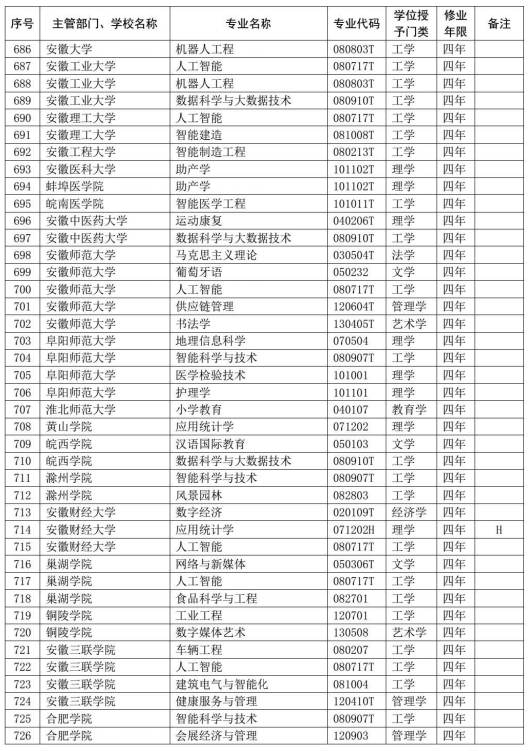 | 序号 | 主管部门、学校名称 | 专业名称 | 专业代码 | 学位授予门类 | 修业年限 | 备注 |
|---|---|---|---|---|---|---|
| 686 | 安徽大学 | 机器人工程 | 080803T | 工学 | 四年 | |
| 687 | 安徽工业大学 | 人工智能 | 080717T | 工学 | 四年 | |
| 688 | 安徽工业大学 | 机器人工程 | 080803T | 工学 | 四年 | |
| 689 | 安徽工业大学 | 数据科学与大数据技术 | 080910T | 工学 | 四年 | |
| 690 | 安徽理工大学 | 人工智能 | 080717T | 工学 | 四年 | |
| 691 | 安徽理工大学 | 智能建造 | 081008T | 工学 | 四年 | |
| 692 | 安徽工程大学 | 智能制造工程 | 080213T | 工学 | 四年 | |
| 693 | 安徽医科大学 | 助产学 | 101102T | 理学 | 四年 | |
| 694 | 蚌埠医学院 | 助产学 | 101102T | 理学 | 四年 | |
| 695 | 皖南医学院 | 智能医学工程 | 101011T | 工学 | 四年 | |
| 696 | 安徽中医药大学 | 运动康复 | 040206T | 理学 | 四年 | |
| 697 | 安徽中医药大学 | 数据科学与大数据技术 | 080910T | 工学 | 四年 | |
| 698 | 安徽师范大学 | 马克思主义理论 | 030504T | 法学 | 四年 | |
| 699 | 安徽师范大学 | 葡萄牙语 | 050232 | 文学 | 四年 | |
| 700 | 安徽师范大学 | 人工智能 | 080717T | 工学 | 四年 | |
| 701 | 安徽师范大学 | 供应链管理 | 120604T | 管理学 | 四年 | |
| 702 | 安徽师范大学 | 书法学 | 130405T | 艺术学 | 四年 | |
| 703 | 阜阳师范大学 | 地理信息科学 | 070504 | 理学 | 四年 | |
| 704 | 阜阳师范大学 | 智能科学与技术 | 080907T | 工学 | 四年 | |
| 705 | 阜阳师范大学 | 医学检验技术 | 101001 | 理学 | 四年 | |
| 706 | 阜阳师范大学 | 护理学 | 101101 | 理学 | 四年 | |
| 707 | 淮北师范大学 | 小学教育 | 040107 | 教育学 | 四年 | |
| 708 | 黄山学院 | 应用统计学 | 071202 | 理学 | 四年 | |
| 709 | 皖西学院 | 汉语国际教育 | 050103 | 文学 | 四年 | |
| 710 | 皖西学院 | 数据科学与大数据技术 | 080910T | 工学 | 四年 | |
| 711 | 滁州学院 | 智能科学与技术 | 080907T | 工学 | 四年 | |
| 712 | 滁州学院 | 风景园林 | 082803 | 工学 | 四年 | |
| 713 | 安徽财经大学 | 数字经济 | 020109T | 经济学 | 四年 | |
| 714 | 安徽财经大学 | 应用统计学 | 071202H | 理学 | 四年 | H |
| 715 | 安徽财经大学 | 人工智能 | 080717T | 工学 | 四年 | |
| 716 | 巢湖学院 | 网络与新媒体 | 050306T | 文学 | 四年 | |
| 717 | 巢湖学院 | 人工智能 | 080717T | 工学 | 四年 | |
| 718 | 巢湖学院 | 食品科学与工程 | 082701 | 工学 | 四年 | |
| 719 | 铜陵学院 | 工业工程 | 120701 | 工学 | 四年 | |
| 720 | 铜陵学院 | 数字媒体艺术 | 130508 | 艺术学 | 四年 | |
| 721 | 安徽三联学院 | 车辆工程 | 080207 | 工学 | 四年 | |
| 722 | 安徽三联学院 | 人工智能 | 080717T | 工学 | 四年 | |
| 723 | 安徽三联学院 | 建筑电气与智能化 | 081004 | 工学 | 四年 | |
| 724 | 安徽三联学院 | 健康服务与管理 | 120410T | 管理学 | 四年 | |
| 725 | 合肥学院 | 智能科学与技术 | 080907T | 工学 | 四年 | |
| 726 | 合肥学院 | 会展经济与管理 | 120903 | 管理学 | 四年 | |